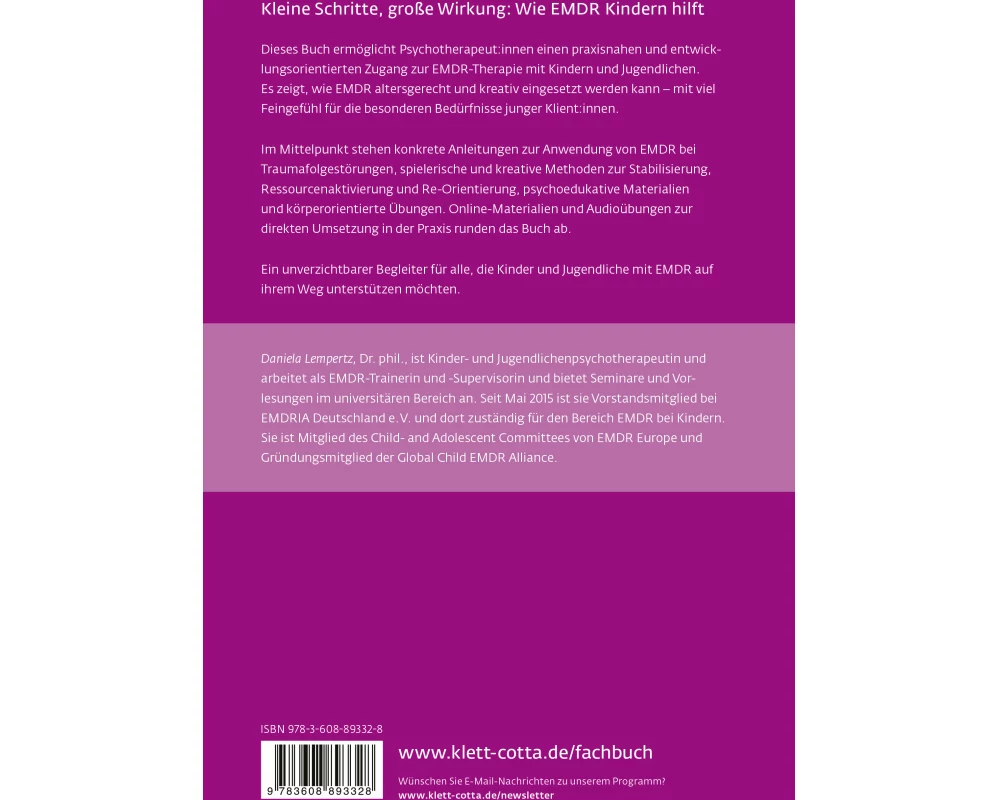 Kleine Schritte, große Wirkung: Wie EMDR Kindern hilft

Dieses Buch ermöglicht Psychotherapeut:innen einen praxisnahen und entwicklungsorientierten Zugang zur EMDR-Therapie mit Kindern und Jugendlichen. Es zeigt, wie EMDR altersgerecht und kreativ eingesetzt werden kann – mit viel Feingefühl für die besonderen Bedürfnisse junger Klient:innen.

Im Mittelpunkt stehen konkrete Anleitungen zur Anwendung von EMDR bei Traumafolgestörungen, spielerische und kreative Methoden zur Stabilisierung, Ressourcenaktivierung und Re-Orientierung, psychoedukative Materialien und körperorientierte Übungen. Online-Materialien und Audioübungen zur direkten Umsetzung in der Praxis runden das Buch ab.

Ein unverzichtbarer Begleiter für alle, die Kinder und Jugendliche mit EMDR auf ihrem Weg unterstützen möchten.

Daniela Lempertz, Dr. phil., ist Kinder- und Jugendlichenpsychotherapeutin und arbeitet als EMDR-Trainerin und -Supervisorin und bietet Seminare und Vorlesungen im universitären Bereich an. Seit Mai 2015 ist sie Vorstandsmitglied bei EMDRIA Deutschland e.V. und dort zuständig für den Bereich EMDR bei Kindern. Sie ist Mitglied des Child- and Adolescent Committees von EMDR Europe und Gründungsmitglied der Global Child EMDR Alliance.

ISBN 978-3-608-89332-8

9 783608 893328

www.klett-cotta.de/fachbuch

Wünschen Sie E-Mail-Nachrichten zu unserem Programm?
www.klett-cotta.de/newsletter